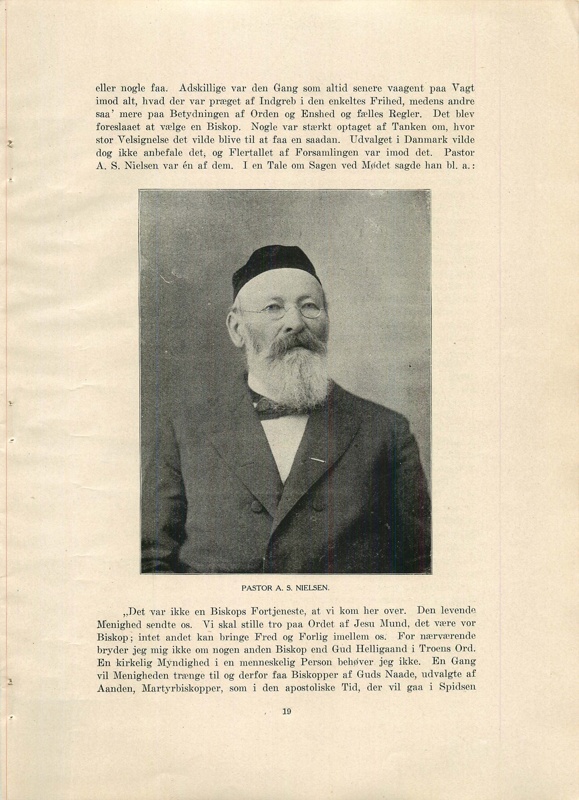 eller nogle faa. Adskillige var den Gang som altid senere vaagent paa Vagt imod alt, hvad der var præget af Indgreb i den enkeltes Frihed, medens andre saa' mere paa Betydningen af Orden og Enshed og fælles Regler. Det blev foreslaaet at vælge en Biskop. Nogle var stærkt optaget af Tanken om, hvor stor Velsignelse det vilde blive til at faa en saadan. Udvalget i Danmark vilde dog ikke anbefale det, og Flertallet af Forsamlingen var imod det. Pastor A. S. Nielsen var én af dem. I en Tale om Sagen ved Mødet sagde han bl. a.:

PASTOR A. S. NIELSEN.

„Det var ikke en Biskops Fortjeneste, at vi kom her over. Den levende Menighed sendte os. Vi skal stille tro paa Ordet af Jesu Mund, det være vor Biskop; intet andet kan bringe Fred og Forlig imellem os. For nærværende bryder jeg mig ikke om nogen anden Biskop end Gud Helligaand i Troens Ord. En kirkelig Myndighed i en menneskelig Person behøver jeg ikke. En Gang vil Menigheden trænge til og derfor faa Biskopper af Guds Naade, udvalgte af Aanden, Martyrbiskopper, som i den apostoliske Tid, der vil gaa i Spidsen

19